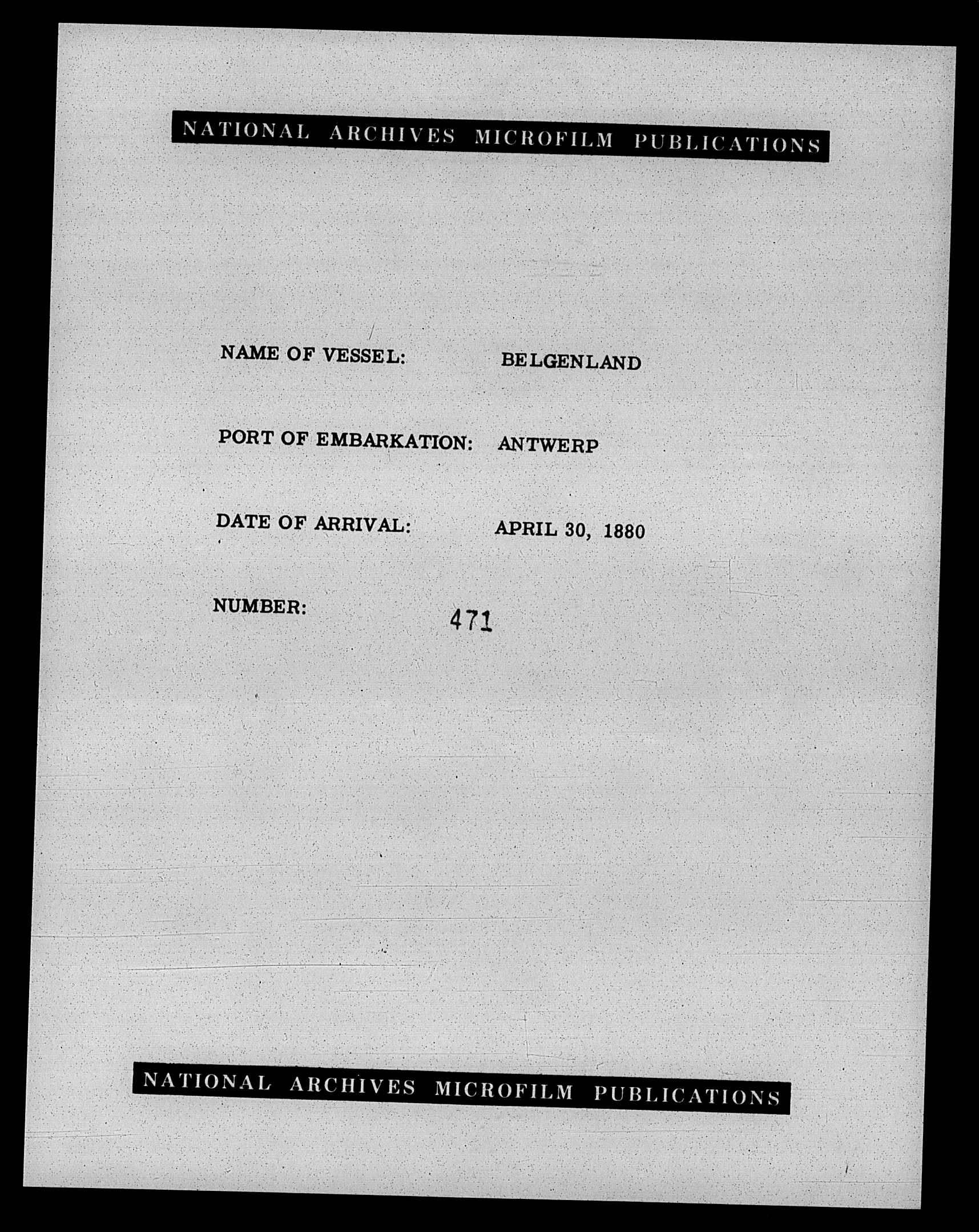 NATIONAL ARCHIVES MICROFILM PUBLICATIONS

NAME OF VESSEL: BELGENLAND

PORT OF EMBARKATION: ANTWERP

DATE OF ARRIVAL: APRIL 30, 1880

NUMBER: 471

NATIONAL ARCHIVES MICROFILM PUBLICATIONS